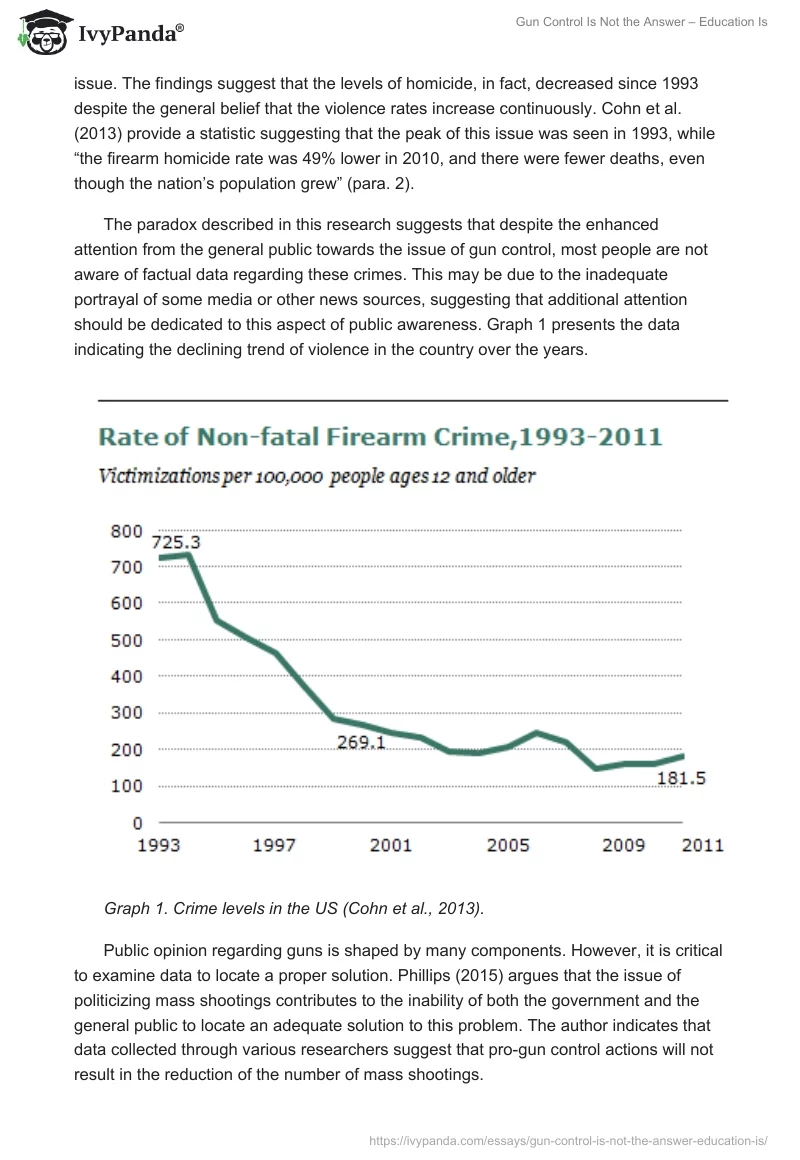 IvyPanda®

Gun Control Is Not the Answer – Education Is

issue. The findings suggest that the levels of homicide, in fact, decreased since 1993 despite the general belief that the violence rates increase continuously. Cohn et al. (2013) provide a statistic suggesting that the peak of this issue was seen in 1993, while “the firearm homicide rate was 49% lower in 2010, and there were fewer deaths, even though the nation’s population grew” (para. 2).

The paradox described in this research suggests that despite the enhanced attention from the general public towards the issue of gun control, most people are not aware of factual data regarding these crimes. This may be due to the inadequate portrayal of some media or other news sources, suggesting that additional attention should be dedicated to this aspect of public awareness. Graph 1 presents the data indicating the declining trend of violence in the country over the years.

Rate of Non-fatal Firearm Crime,1993-2011

Victimizations per 100,000 people ages 12 and older

800
700
600
500
400
300
200
100
0

725.3
269.1
181.5

1993 1997 2001 2005 2009 2011

Graph 1. Crime levels in the US (Cohn et al., 2013).

Public opinion regarding guns is shaped by many components. However, it is critical to examine data to locate a proper solution. Phillips (2015) argues that the issue of politicizing mass shootings contributes to the inability of both the government and the general public to locate an adequate solution to this problem. The author indicates that data collected through various researchers suggest that pro-gun control actions will not result in the reduction of the number of mass shootings.

https://ivypanda.com/essays/gun-control-is-not-the-answer-education-is/